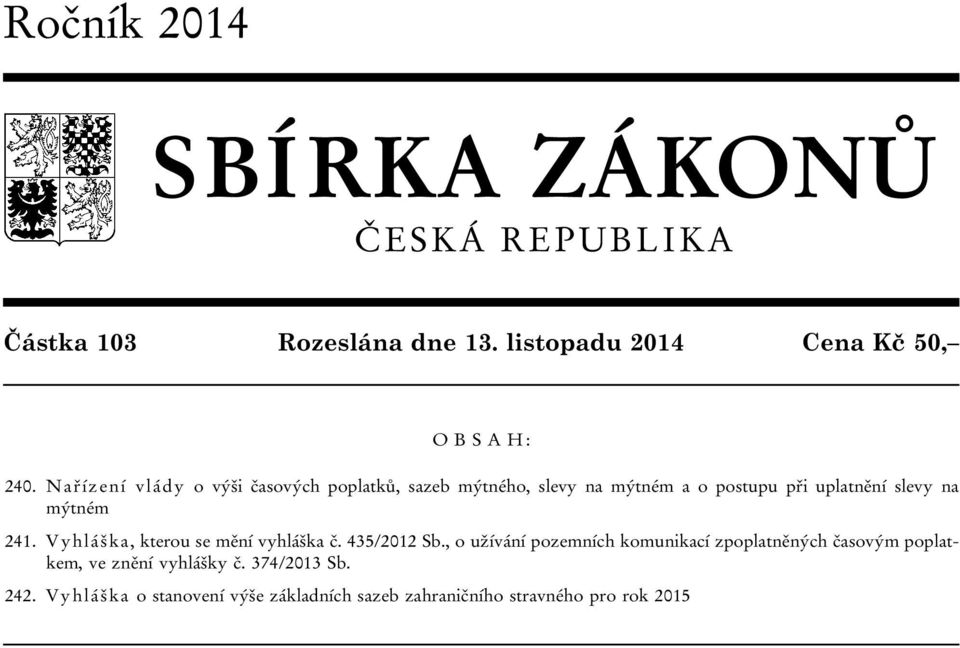 Ročník 2014

SBÍRKA ZÁKONŮ

ČESKÁ REPUBLIKA

Částka 103 Rozeslána dne 13. listopadu 2014 Cena Kč 50,–

OBSAH:

240. Nařízení vlády o výši časových poplatků, sazeb mýtného, slevy na mýtném a o postupu při uplatnění slevy na mýtném

241. Vyhláška, kterou se mění vyhláška č. 435/2012 Sb., o užívání pozemních komunikací zpoplatněných časovým poplatkem, ve znění vyhlášky č. 374/2013 Sb.

242. Vyhláška o stanovení výše základních sazeb zahraničního stravného pro rok 2015